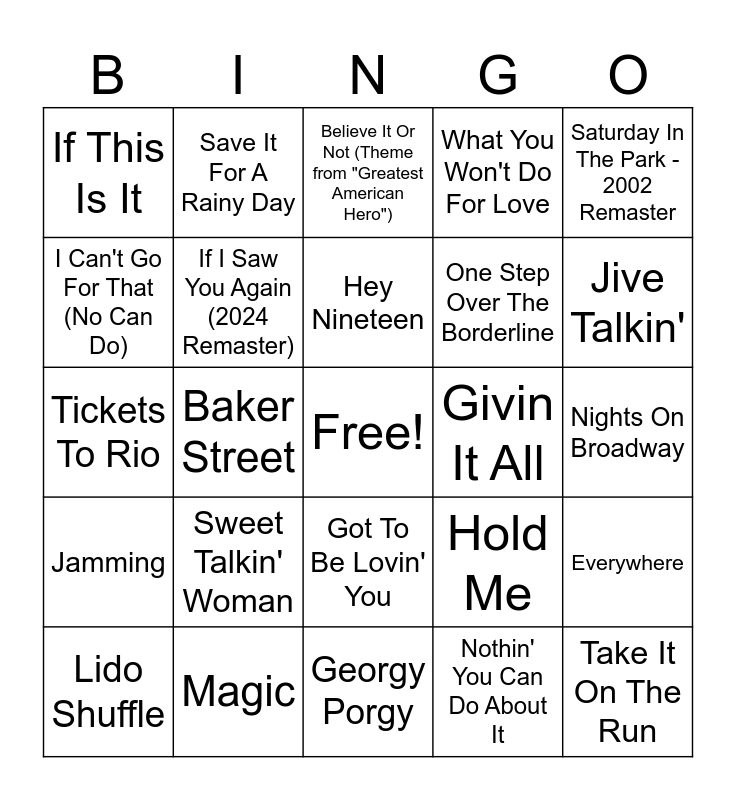 | B | I | N | G | O |
|---|---|---|---|---|
| If This Is It | Save It For A Rainy Day | Believe It Or Not (Theme from "Greatest American Hero") | What You Won't Do For Love | Saturday In The Park - 2002 Remaster |
| I Can't Go For That (No Can Do) | If I Saw You Again (2024 Remaster) | Hey Nineteen | One Step Over The Borderline | Jive Talkin' |
| Tickets To Rio | Baker Street | Free! | Givin It All | Nights On Broadway |
| Jamming | Sweet Talkin' Woman | Got To Be Lovin' You | Hold Me | Everywhere |
| Lido Shuffle | Magic | Georgy Porgy | Nothin' You Can Do About It | Take It On The Run |